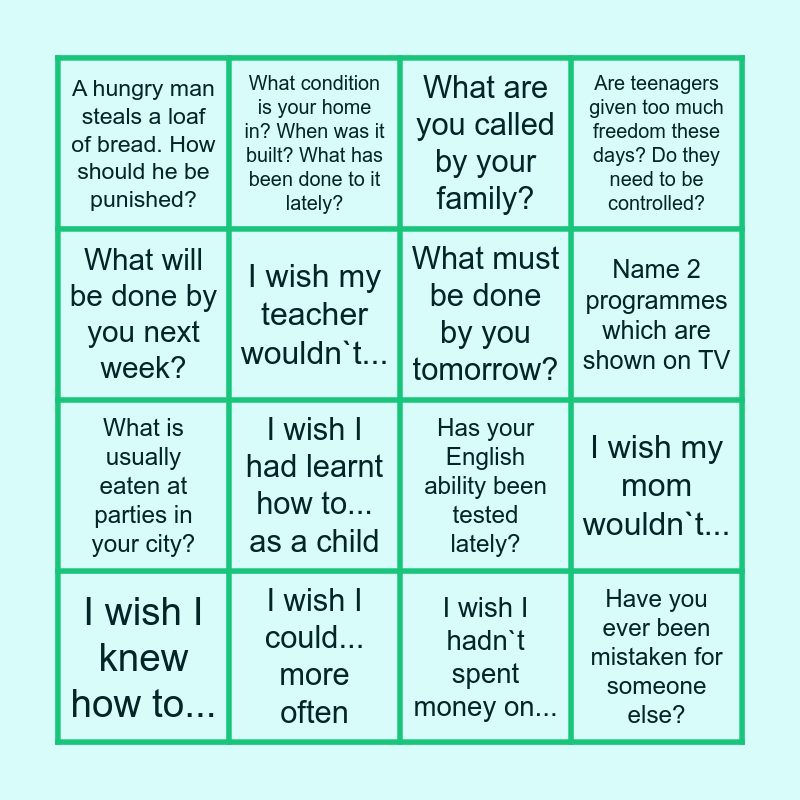 | A hungry man steals a loaf of bread. How should he be punished? | What condition is your home in? When was it built? What has been done to it lately? | What are you called by your family? | Are teenagers given too much freedom these days? Do they need to be controlled? |
|---|---|---|---|
| What will be done by you next week? | I wish my teacher wouldn`t... | What must be done by you tomorrow? | Name 2 programmes which are shown on TV |
| What is usually eaten at parties in your city? | I wish I had learnt how to... as a child | Has your English ability been tested lately? | I wish my mom wouldn`t... |
| I wish I knew how to... | I wish I could... more often | I wish I hadn`t spent money on... | Have you ever been mistaken for someone else? |